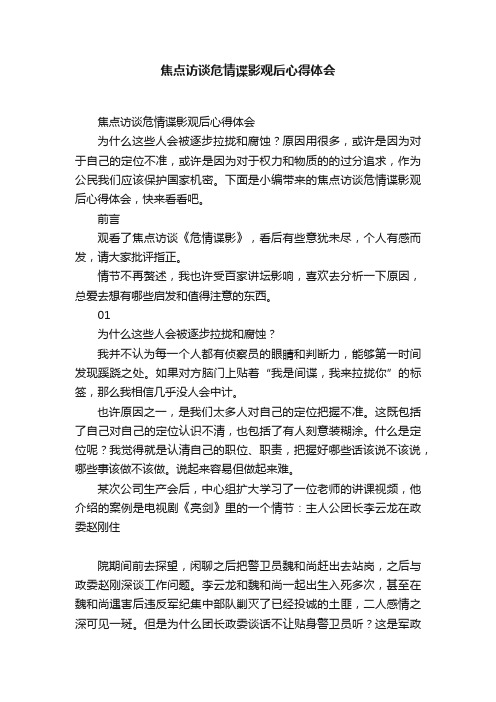 焦点访谈危情谍影观后心得体会

焦点访谈危情谍影观后心得体会

为什么这些人会被逐步拉拢和腐蚀？原因用很多，或许是因为对于自己的定位不准，或许是因为对于权力和物质的的过分追求，作为公民我们应该保护国家机密。下面是小编带来的焦点访谈危情谍影观后心得体会，快来看看吧。

前言

观看了焦点访谈《危情谍影》，看后有些意犹未尽，个人有感而发，请大家批评指正。

情节不再赘述，我也许受百家讲坛影响，喜欢去分析一下原因，总爱去想有哪些启发和值得注意的东西。

01

为什么这些人会被逐步拉拢和腐蚀？

我并不认为每一个人都有侦察员的眼睛和判断力，能够第一时间发现蹊跷之处。如果对方脑门上贴着“我是间谍，我来拉拢你”的标签，那么我相信几乎没人会中计。

也许原因之一，是我们太多人对自己的定位把握不准。这既包括了自己对自己的定位认识不清，也包括了有人刻意装糊涂。什么是定位呢？我觉得就是认清自己的职位、职责，把握好哪些话该说不该说，哪些事该做不该做。说起来容易但做起来难。

某次公司生产会后，中心组扩大学习了一位老师的讲课视频，他介绍的案例是电视剧《亮剑》里的一个情节：主人公团长李云龙在政委赵刚住

院期间前去探望，闲聊之后把警卫员魏和尚赶出去站岗，之后与政委赵刚深谈工作问题。李云龙和魏和尚一起出生入死多次，甚至在魏和尚遇害后违反军纪集中部队剿灭了已经投诚的土匪，二人感情之深可见一斑。但是为什么团长政委谈话不让贴身警卫员听？这是军政